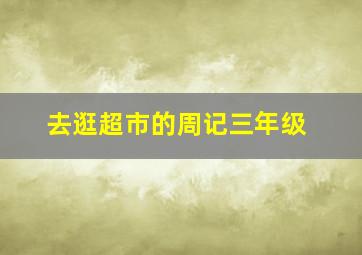 去逛超市的周记三年级